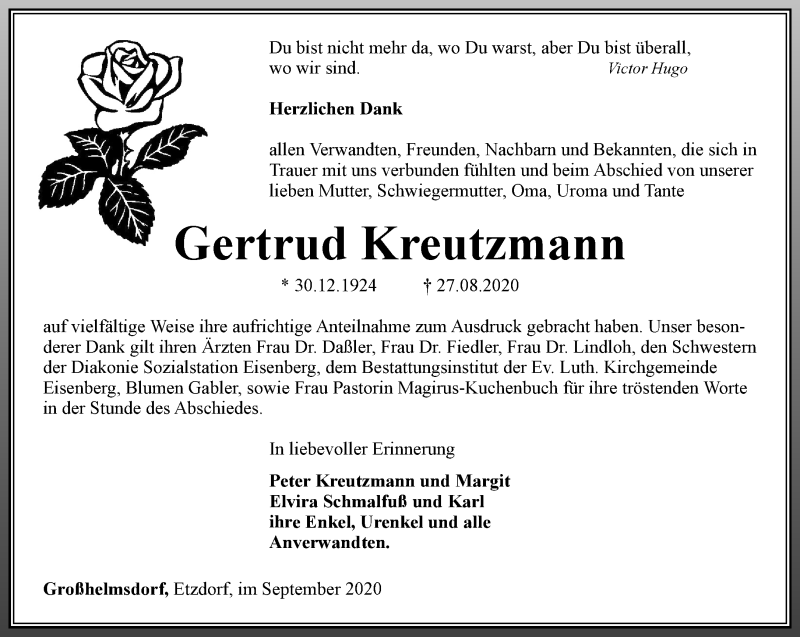 Du bist nicht mehr da, wo Du warst, aber Du bist überall, wo wir sind.
Victor Hugo

Herzlichen Dank

allen Verwandten, Freunden, Nachbarn und Bekannten, die sich in Trauer mit uns verbunden fühlten und beim Abschied von unserer lieben Mutter, Schwiegermutter, Oma, Uroma und Tante

Gertrud Kreutzmann

* 30.12.1924 † 27.08.2020

auf vielfältige Weise ihre aufrichtige Anteilnahme zum Ausdruck gebracht haben. Unser besonderer Dank gilt ihren Ärzten Frau Dr. Daßler, Frau Dr. Fiedler, Frau Dr. Lindloh, den Schwestern der Diakonie Sozialstation Eisenberg, dem Bestattungsinstitut der Ev. Luth. Kirchgemeinde Eisenberg, Blumen Gabler, sowie Frau Pastorin Magirus-Kuchenbuch für ihre tröstenden Worte in der Stunde des Abschiedes.

In liebevoller Erinnerung

Peter Kreutzmann und Margit
Elvira Schmalfuß und Karl
ihre Enkel, Urenkel und alle Anverwandten.

Großhelmsdorf, Etzdorf, im September 2020